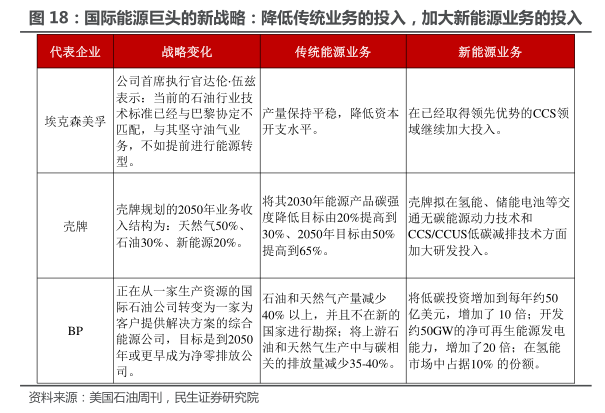 图 18：国际能源巨头的新战略：降低传统业务的投入，加大新能源业务的投入

| 代表企业 | 战略变化 | 传统能源业务 | 新能源业务 |
|---|---|---|---|
| 埃克森美孚 | 公司首席执行官达伦·伍兹表示：当前的石油行业技术标准已经与巴黎协定不匹配，与其坚守油气业务，不如提前进行能源转型。 | 产量保持平稳，降低资本开支水平。 | 在已经取得领先优势的CCS领域继续加大投入。 |
| 壳牌 | 壳牌规划的2050年业务收入结构为：天然气50%、石油30%、新能源20%。 | 将其2030年能源产品碳强度降低目标由20%提高到30%、2050年目标由50%提高到65%。 | 壳牌拟在氢能、储能电池等交通无碳能源动力技术和CCS/CCUS低碳减排技术方面加大研发投入。 |
| BP | 正在从一家生产资源的国际石油公司转变为一家为客户提供解决方案的综合能源公司，目标是到2050年或更早成为净零排放公司。 | 石油和天然气产量减少40% 以上，并且不在新的国家进行勘探；将上游石油和天然气生产中与碳相关的排放量减少35-40%。 | 将低碳投资增加到每年约50亿美元，增加了 10 倍；开发约50GW的净可再生能源发电能力，增加了20 倍；在氢能市场中占据10% 的份额。 |

资料来源：美国石油周刊，民生证券研究院